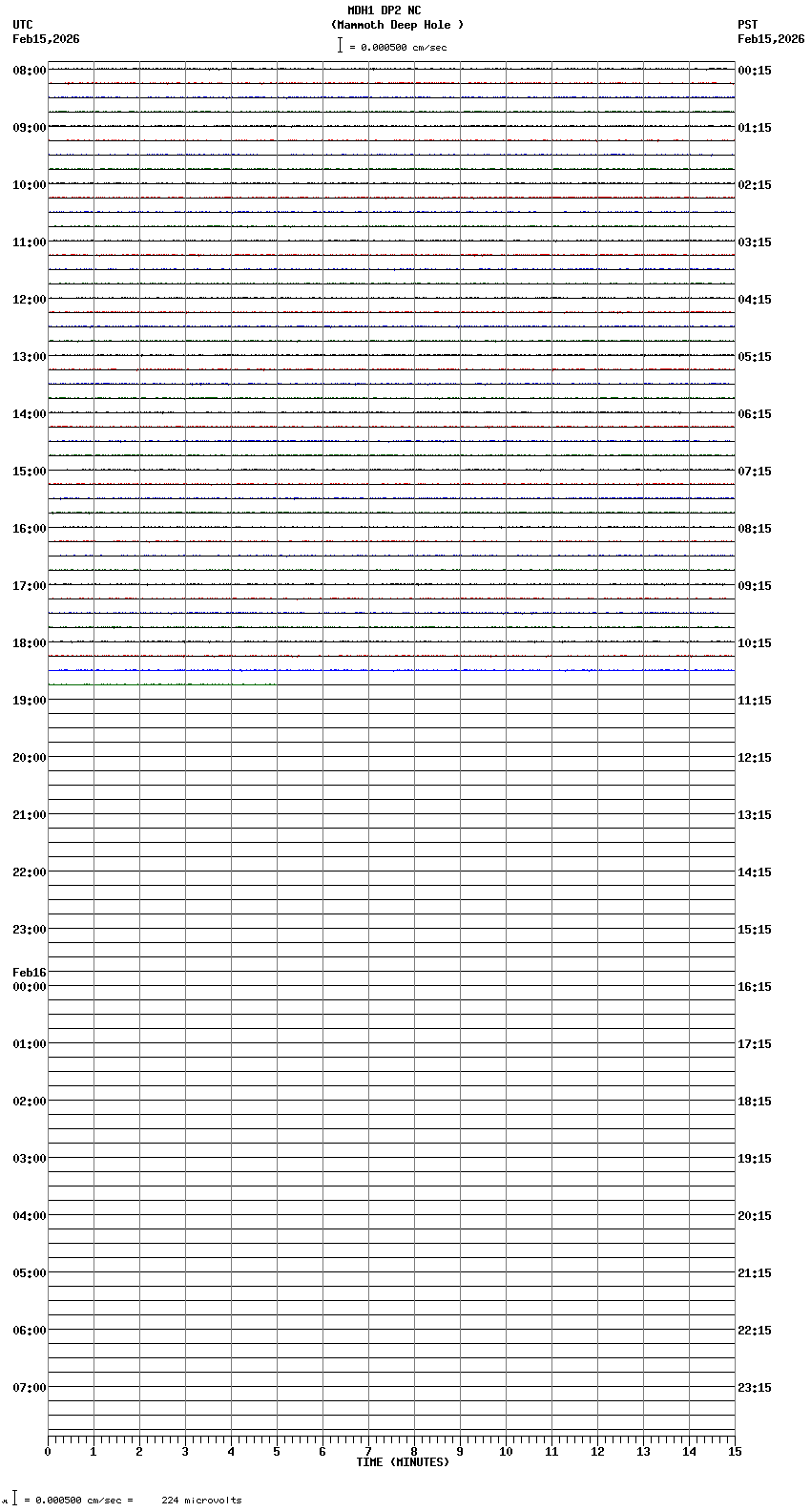 MDH1 DP2 NC
(Mammoth Deep Hole )
= 0.000500 cm/sec

UTC
Feb15,2026

PST
Feb15,2026

08:00
09:00
10:00
11:00
12:00
13:00
14:00
15:00
16:00
17:00
18:00
19:00
20:00
21:00
22:00
23:00
Feb16
00:00
01:00
02:00
03:00
04:00
05:00
06:00
07:00

00:15
01:15
02:15
03:15
04:15
05:15
06:15
07:15
08:15
09:15
10:15
11:15
12:15
13:15
14:15
15:15
16:15
17:15
18:15
19:15
20:15
21:15
22:15
23:15

0 1 2 3 4 5 6 7 8 9 10 11 12 13 14 15
TIME (MINUTES)

= 0.000500 cm/sec = 224 microvolts